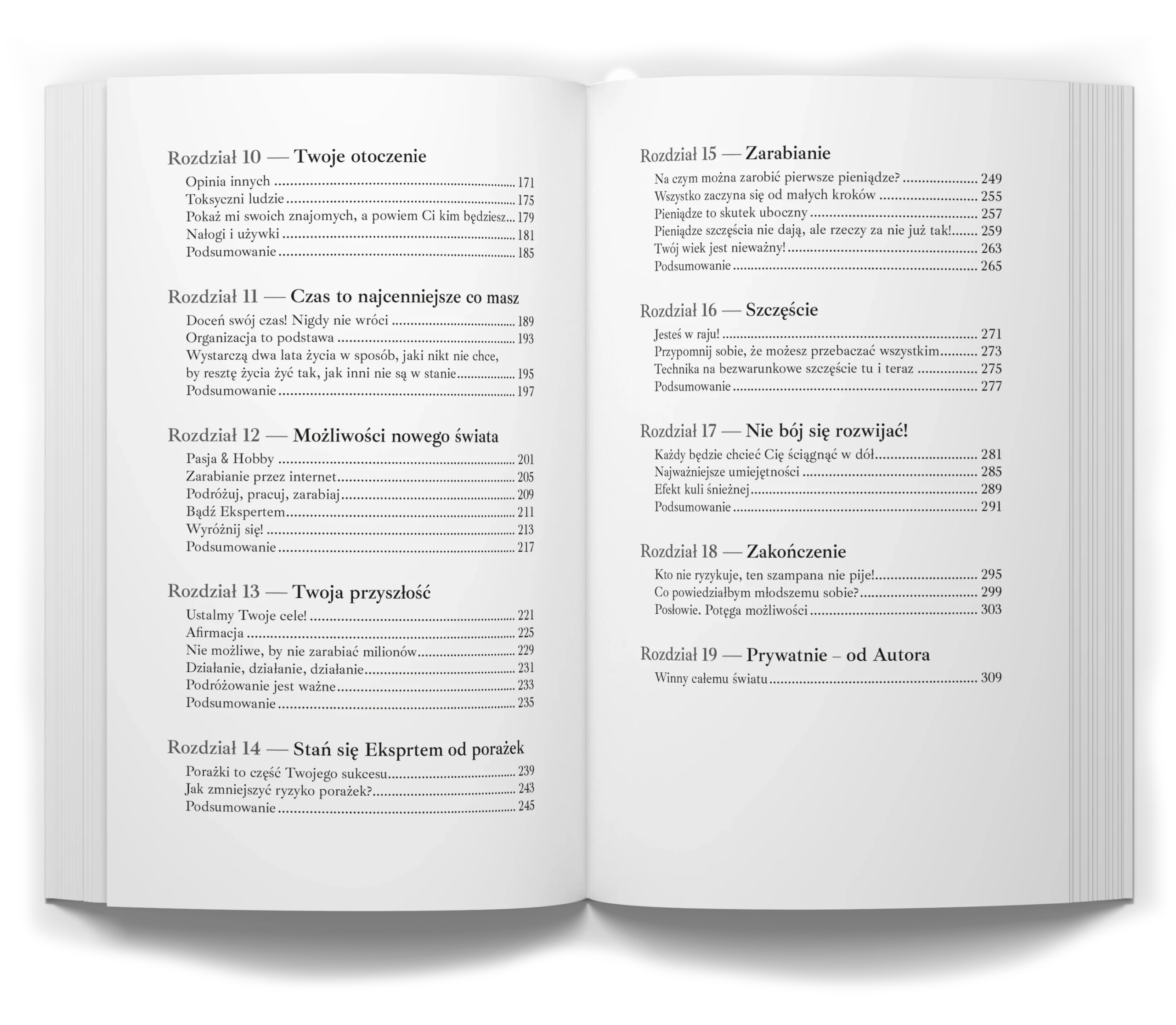 Rozdział 10 — Twoje otoczenie

Opinia innych 171
Toksyczni ludzie 175
Pokaż mi swoich znajomych, a powiem Ci kim będziesz... 179
Nałogi i używki 181
Podsumowanie 185

Rozdział 11 — Czas to najcenniejsze co masz

Doceń swój czas! Nigdy nie wróci 189
Organizacja to podstawa 193
Wystarczą dwa lata życia w sposób, jaki nikt nie chce, by resztę życia żyć tak, jak inni nie są w stanie 195
Podsumowanie 197

Rozdział 12 — Możliwości nowego świata

Pasja & Hobby 201
Zarabianie przez internet 205
Podróżuj, pracuj, zarabiaj 209
Bądź Ekspertem 211
Wyróżnij się! 213
Podsumowanie 217

Rozdział 13 — Twoja przyszłość

Ustalmy Twoje cele! 221
Afirmacja 225
Nie możliwe, by nie zarabiać milionów 229
Działanie, działanie, działanie 231
Podróżowanie jest ważne 233
Podsumowanie 235

Rozdział 14 — Stań się Eksprtem od porażek

Porażki to część Twojego sukcesu 239
Jak zmniejszyć ryzyko porażek? 243
Podsumowanie 245

Rozdział 15 — Zarabianie

Na czym można zarobić pierwsze pieniądze? 249
Wszystko zaczyna się od małych kroków 255
Pieniądze to skutek uboczny 257
Pieniądze szczęścia nie dają, ale rzeczy za nie już tak! 259
Twój wiek jest nieważny! 263
Podsumowanie 265

Rozdział 16 — Szczęście

Jesteś w raju! 271
Przypomnij sobie, że możesz przebaczać wszystkim 273
Technika na bezwarunkowe szczęście tu i teraz 275
Podsumowanie 277

Rozdział 17 — Nie bój się rozwijać!

Każdy będzie chcieć Cię ściągnąć w dół 281
Najważniejsze umiejętności 285
Efekt kuli śnieżnej 289
Podsumowanie 291

Rozdział 18 — Zakończenie

Kto nie ryzykuje, ten szampana nie pije! 295
Co powiedziałbym młodszemu sobie? 299
Posłowie. Potęga możliwości 303

Rozdział 19 — Prywatnie – od Autora

Winny całemu światu 309